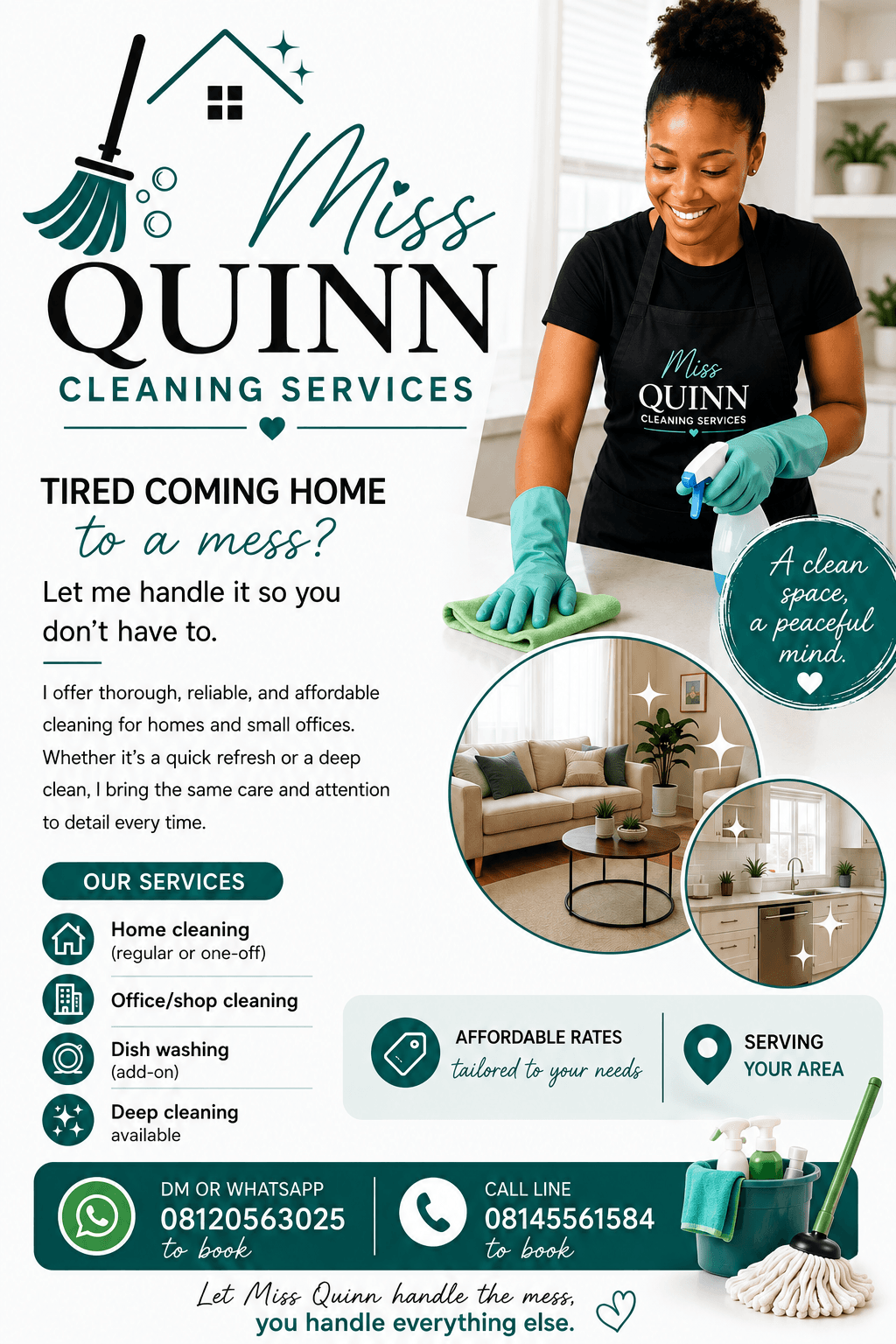 Miss
QUINN
CLEANING SERVICES

Miss
QUINN
CLEANING SERVICES

TIRED COMING HOME
to a mess?

Let me handle it so you don't have to.

I offer thorough, reliable, and affordable cleaning for homes and small offices. Whether it's a quick refresh or a deep clean, I bring the same care and attention to detail every time.

A clean space, a peaceful mind.

OUR SERVICES

Home cleaning
(regular or one-off)

Office/shop cleaning

Dish washing
(add-on)

Deep cleaning
available

AFFORDABLE RATES
tailored to your needs

SERVING
YOUR AREA

DM OR WHATSAPP
08120563025
to book

CALL LINE
08145561584
to book

Let Miss Quinn handle the mess,
you handle everything else.